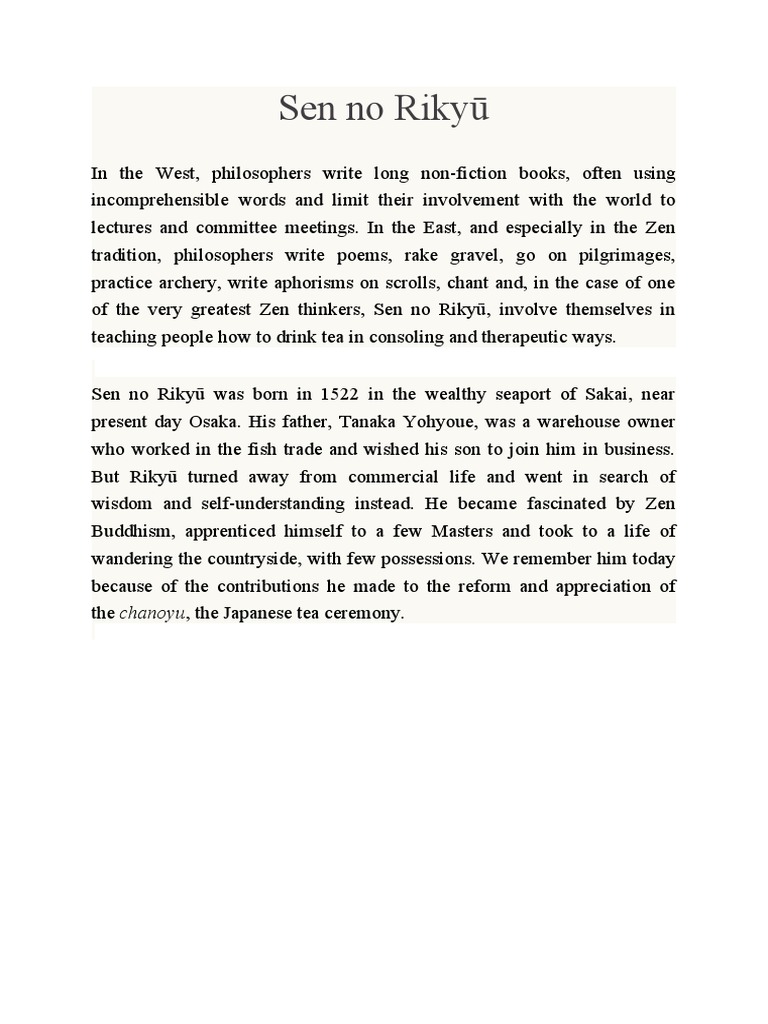 Sen no Rikyū

In the West, philosophers write long non-fiction books, often using incomprehensible words and limit their involvement with the world to lectures and committee meetings. In the East, and especially in the Zen tradition, philosophers write poems, rake gravel, go on pilgrimages, practice archery, write aphorisms on scrolls, chant and, in the case of one of the very greatest Zen thinkers, Sen no Rikyū, involve themselves in teaching people how to drink tea in consoling and therapeutic ways.

Sen no Rikyū was born in 1522 in the wealthy seaport of Sakai, near present day Osaka. His father, Tanaka Yohyoue, was a warehouse owner who worked in the fish trade and wished his son to join him in business. But Rikyū turned away from commercial life and went in search of wisdom and self-understanding instead. He became fascinated by Zen Buddhism, apprenticed himself to a few Masters and took to a life of wandering the countryside, with few possessions. We remember him today because of the contributions he made to the reform and appreciation of the chanoyu, the Japanese tea ceremony.